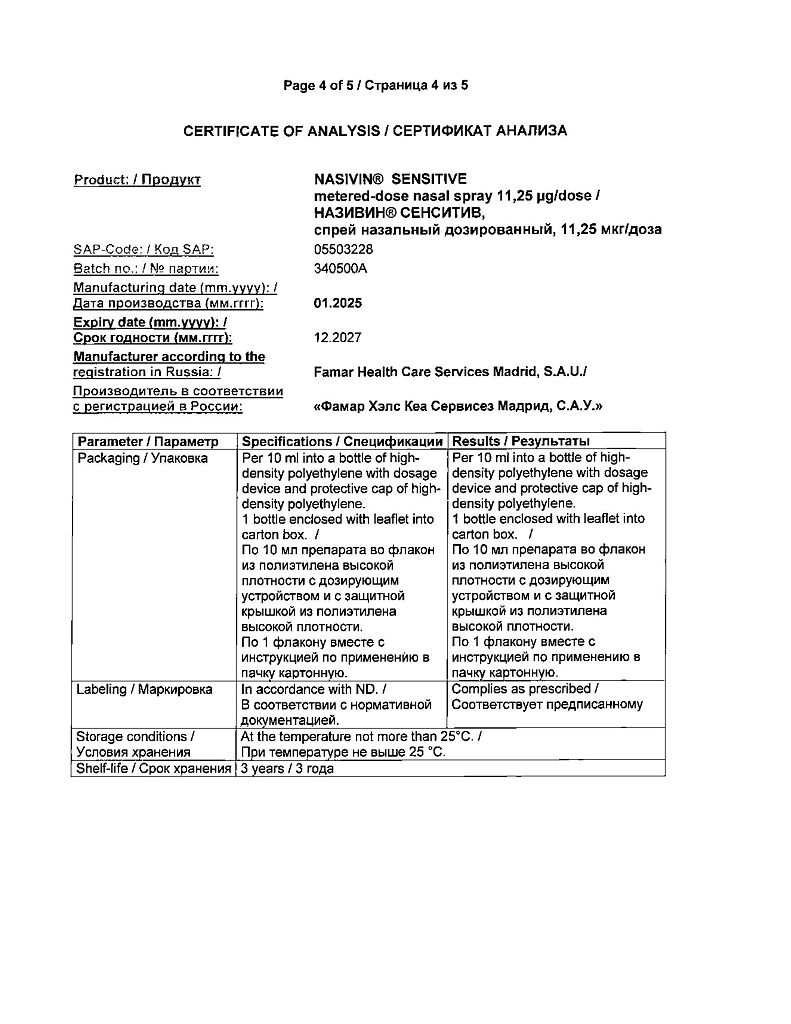 Page 4 of 5 / Страница 4 из 5

CERTIFICATE OF ANALYSIS / СЕРТИФИКАТ АНАЛИЗА

Product: / Продукт

NASIVIN® SENSITIVE
metered-dose nasal spray 11,25 µg/dose /
НАЗИВИН® СЕНСИТИВ,
спрей назальный дозированный, 11,25 мкг/доза

SAP-Code: / Код SAP: 05503228

Batch no.: / № партии: 340500A

Manufacturing date (mm.yyyy): / Дата производства (мм.гггг): 01.2025

Expiry date (mm.yyyy): / Срок годности (мм.гггг): 12.2027

Manufacturer according to the registration in Russia: / Famar Health Care Services Madrid, S.A.U./

Производитель в соответствии с регистрацией в России: «Фамар Хэлс Кеа Сервисез Мадрид, С.А.У.»

| Parameter / Параметр | Specifications / Спецификации | Results / Результаты |
|---|---|---|
| Packaging / Упаковка | Per 10 ml into a bottle of high-density polyethylene with dosage device and protective cap of high-density polyethylene. 1 bottle enclosed with leaflet into carton box. / По 10 мл препарата во флакон из полиэтилена высокой плотности с дозирующим устройством и с защитной крышкой из полиэтилена высокой плотности. По 1 флакону вместе с инструкцией по применению в пачку картонную. | Per 10 ml into a bottle of high-density polyethylene with dosage device and protective cap of high-density polyethylene. 1 bottle enclosed with leaflet into carton box. / По 10 мл препарата во флакон из полиэтилена высокой плотности с дозирующим устройством и с защитной крышкой из полиэтилена высокой плотности. По 1 флакону вместе с инструкцией по применению в пачку картонную. |
| Labeling / Маркировка | In accordance with ND. / В соответствии с нормативной документацией. | Complies as prescribed / Соответствует предписанному |
| Storage conditions / Условия хранения | At the temperature not more than 25°C. / При температуре не выше 25 °C. | |
| Shelf-life / Срок хранения | 3 years / 3 года | |